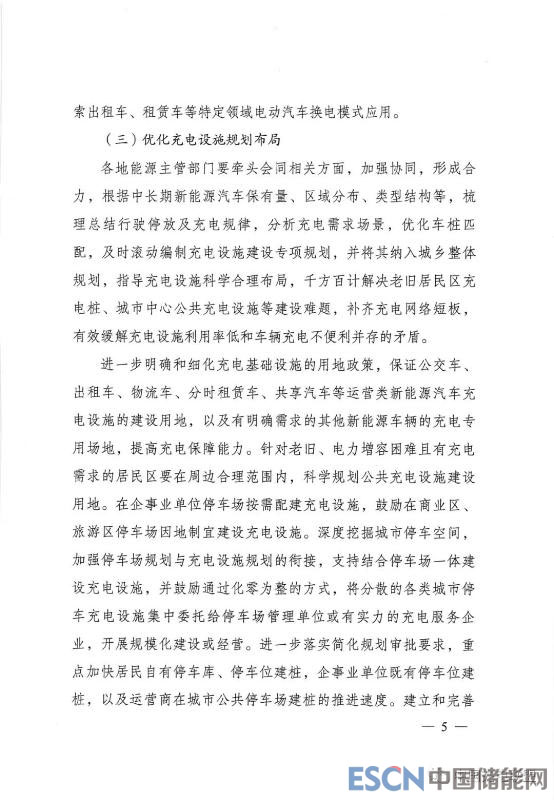 索出租车、租赁车等特定领域电动汽车换电模式应用。

（三）优化充电设施规划布局

各地能源主管部门要牵头会同相关方面，加强协同，形成合力，根据中长期新能源汽车保有量、区域分布、类型结构等，梳理总结行驶停放及充电规律，分析充电需求场景，优化车桩匹配，及时滚动编制充电设施建设专项规划，并将其纳入城乡整体规划，指导充电设施科学合理布局，千方百计解决老旧居民区充电桩、城市中心公共充电设施等建设难题，补齐充电网络短板，有效缓解充电设施利用率低和车辆充电不便利并存的矛盾。

进一步明确和细化充电基础设施的用地政策，保证公交车、出租车、物流车、分时租赁车、共享汽车等运营类新能源汽车充电设施的建设用地，以及有明确需求的其他新能源车辆的充电专用场地，提高充电保障能力。针对老旧、电力增容困难且有充电需求的居民区要在周边合理范围内，科学规划公共充电设施建设用地。在企事业单位停车场按需配建充电设施，鼓励在商业区、旅游区停车场因地制宜建设充电设施。深度挖掘城市停车空间，加强停车场规划与充电设施规划的衔接，支持结合停车场一体建设充电设施，并鼓励通过化零为整的方式，将分散的各类城市停车充电设施集中委托给停车场管理单位或有实力的充电服务企业，开展规模化建设或经营。进一步落实简化规划审批要求，重点加快居民自有停车库、停车位建桩，企事业单位既有停车位建桩，以及运营商在城市公共停车场建桩的推进速度。建立和完善

— 5 —

ESCN 中国储能网